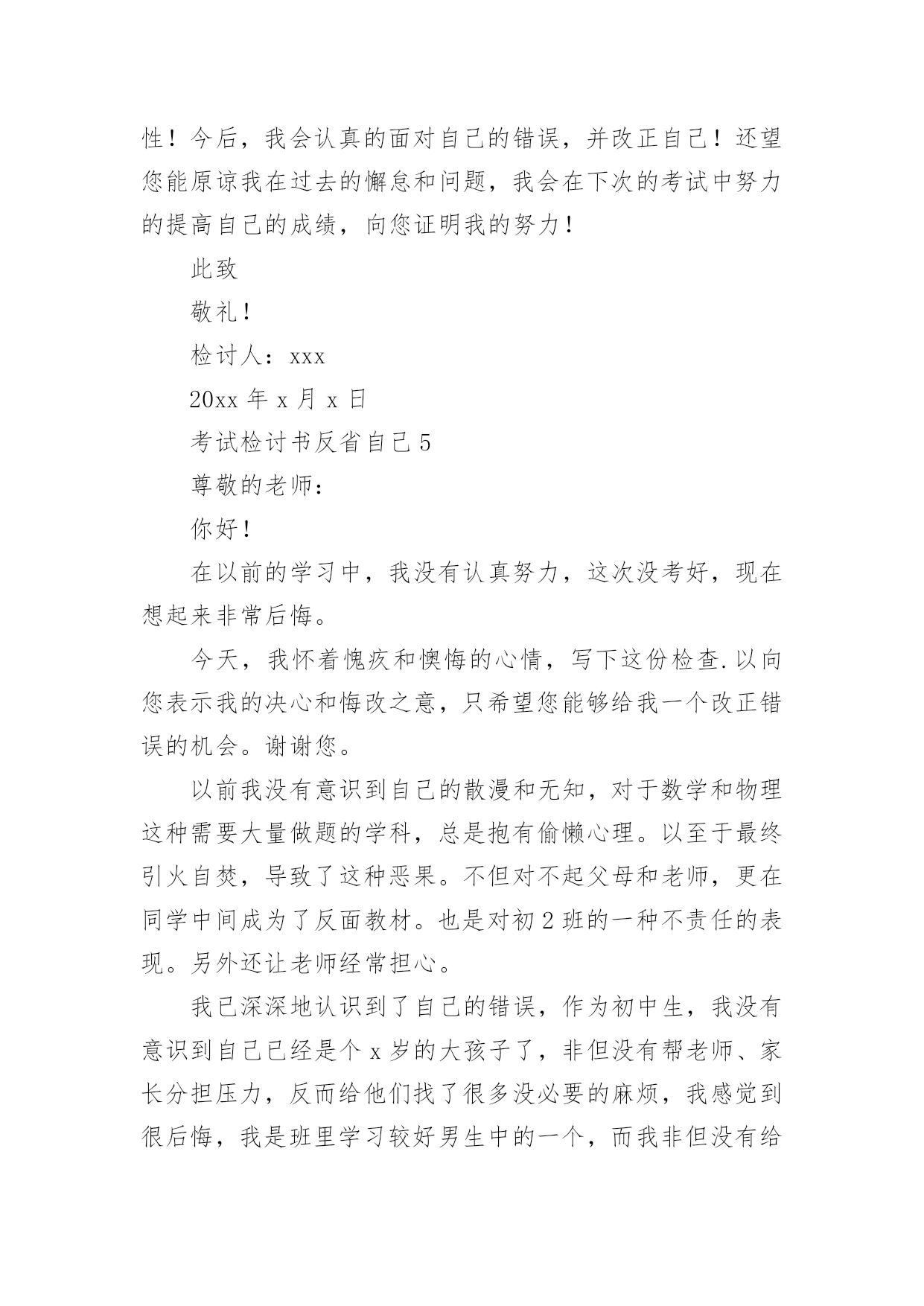 性！今后，我会认真的面对自己的错误，并改正自己！还望您能原谅我在过去的懈怠和问题，我会在下次的考试中努力的提高自己的成绩，向您证明我的努力！

此致

敬礼！

检讨人：xxx

20xx 年 x 月 x 日

考试检讨书反省自己 5

尊敬的老师：

你好！

在以前的学习中，我没有认真努力，这次没考好，现在想起来非常后悔。

今天，我怀着愧疚和懊悔的心情，写下这份检查.以向您表示我的决心和悔改之意，只希望您能够给我一个改正错误的机会。谢谢您。

以前我没有意识到自己的散漫和无知，对于数学和物理这种需要大量做题的学科，总是抱有偷懒心理。以至于最终引火自焚，导致了这种恶果。不但对不起父母和老师，更在同学中间成为了反面教材。也是对初 2 班的一种不责任的表现。另外还让老师经常担心。

我已深深地认识到了自己的错误，作为初中生，我没有意识到自己已经是个 x 岁的大孩子了，非但没有帮老师、家长分担压力，反而给他们找了很多没必要的麻烦，我感觉到很后悔，我是班里学习较好男生中的一个，而我非但没有给